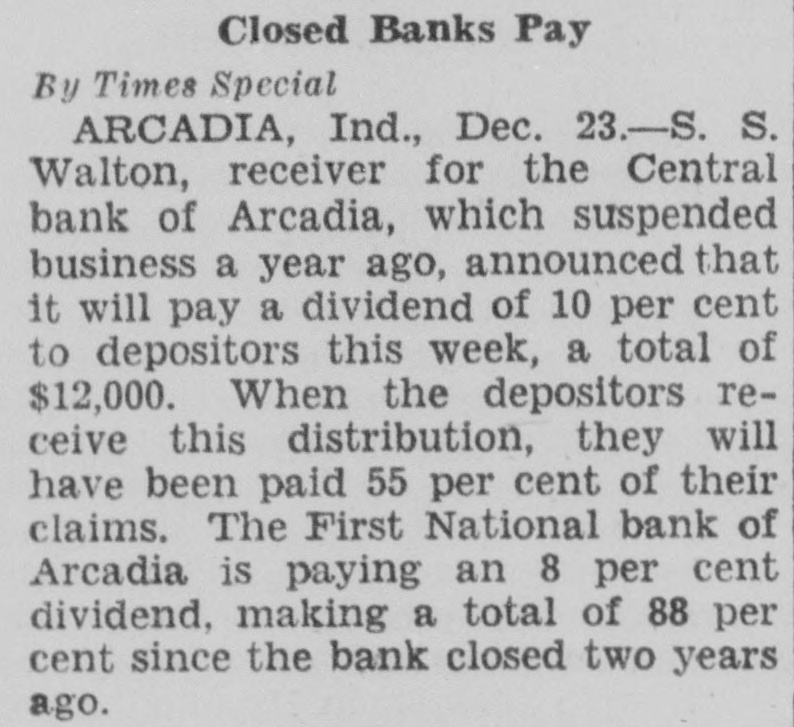 Closed Banks Pay

By Times Special

ARCADIA, Ind., Dec. 23.—S. S. Walton, receiver for the Central bank of Arcadia, which suspended business a year ago, announced that it will pay a dividend of 10 per cent to depositors this week, a total of $12,000. When the depositors receive this distribution, they will have been paid 55 per cent of their claims. The First National bank of Arcadia is paying an 8 per cent dividend, making a total of 88 per cent since the bank closed two years ago.